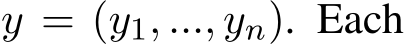 $y = (y_1, ..., y_n)$. Each